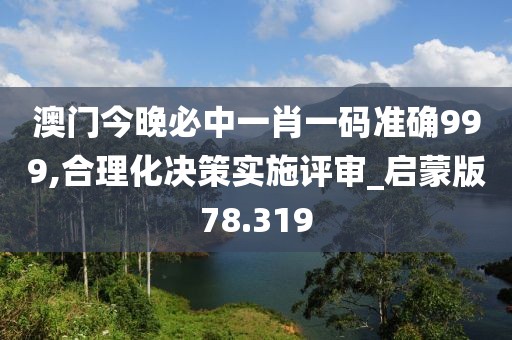 澳门今晚必中一肖一码准确999,合理化决策实施评审_启蒙版78.319